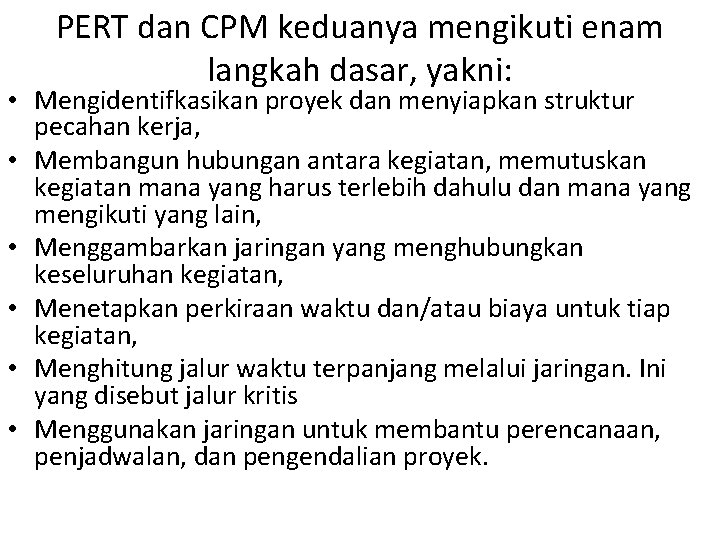 PERT dan CPM keduanya mengikuti enam langkah dasar, yakni:

• Mengidentifkasikan proyek dan menyiapkan struktur pecahan kerja,
• Membangun hubungan antara kegiatan, memutuskan kegiatan mana yang harus terlebih dahulu dan mana yang mengikuti yang lain,
• Menggambarkan jaringan yang menghubungkan keseluruhan kegiatan,
• Menetapkan perkiraan waktu dan/atau biaya untuk tiap kegiatan,
• Menghitung jalur waktu terpanjang melalui jaringan. Ini yang disebut jalur kritis
• Menggunakan jaringan untuk membantu perencanaan, penjadwalan, dan pengendalian proyek.